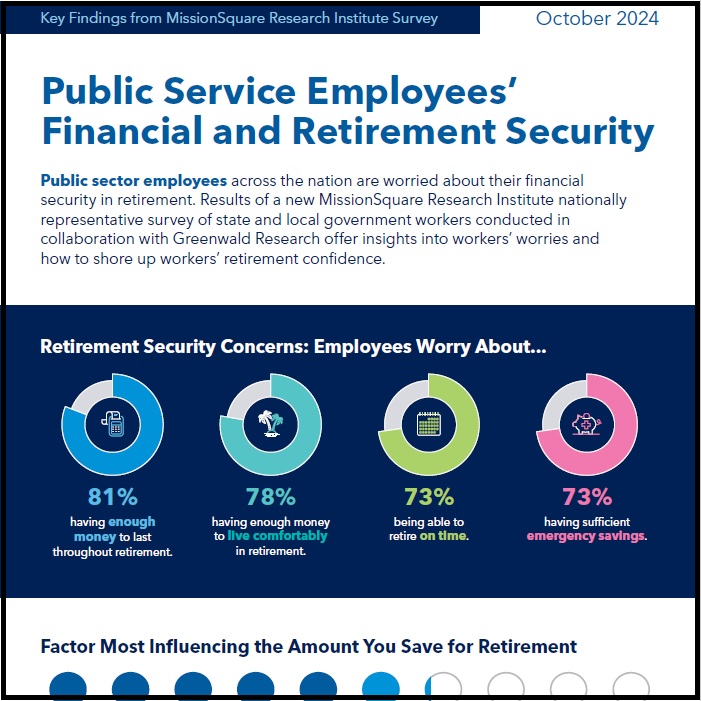 Key Findings from MissionSquare Research Institute Survey

October 2024

Public Service Employees' Financial and Retirement Security

Public sector employees across the nation are worried about their financial security in retirement. Results of a new MissionSquare Research Institute nationally representative survey of state and local government workers conducted in collaboration with Greenwald Research offer insights into workers' worries and how to shore up workers' retirement confidence.

Retirement Security Concerns: Employees Worry About...

81%
having enough money to last throughout retirement.

78%
having enough money to live comfortably in retirement.

73%
being able to retire on time.

73%
having sufficient emergency savings.

Factor Most Influencing the Amount You Save for Retirement